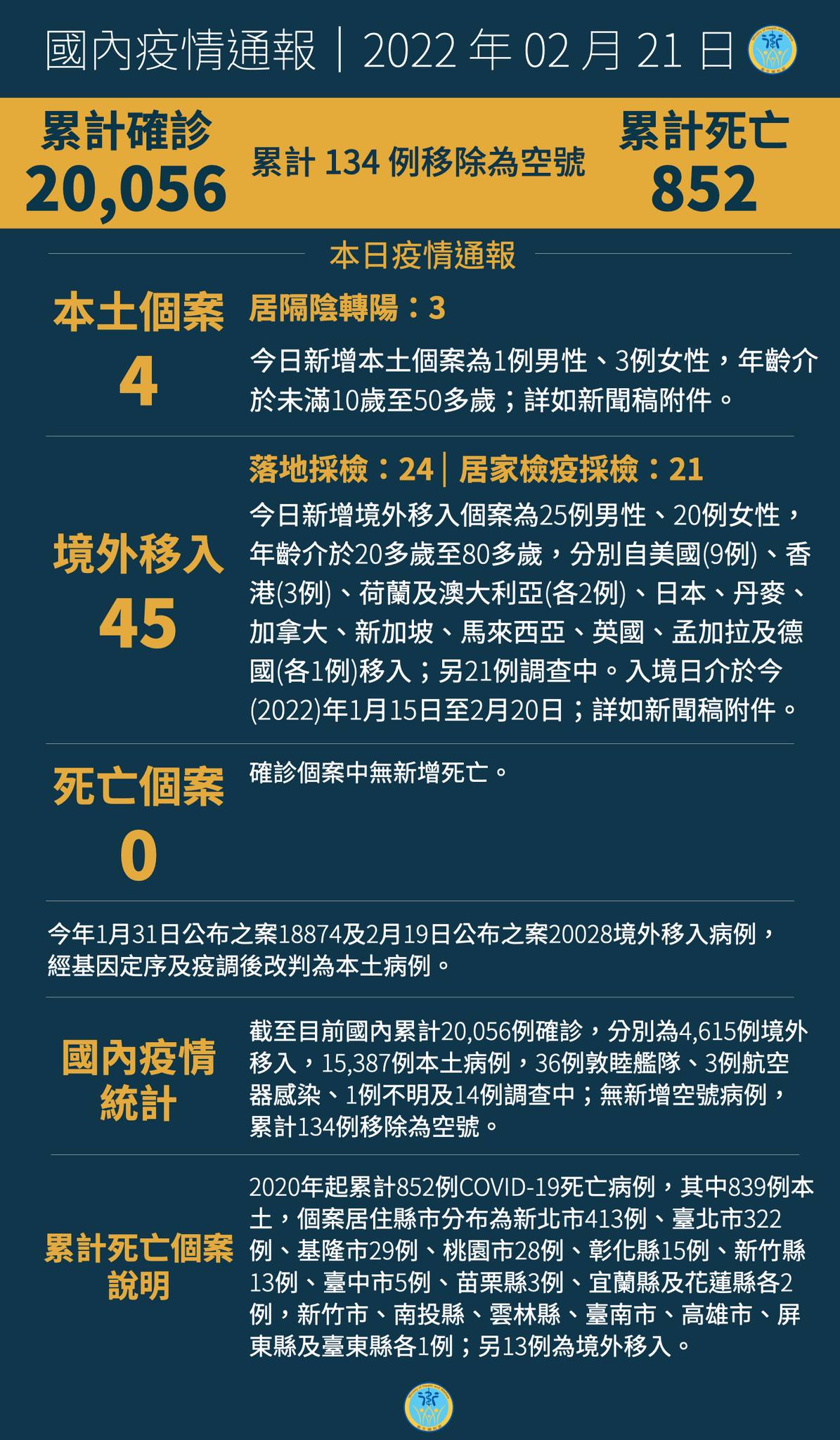 國內疫情通報｜2022 年 02 月 21 日

累計確診
20,056

累計 134 例移除為空號

累計死亡
852

本日疫情通報

本土個案
4

居隔陰轉陽：3

今日新增本土個案為1例男性、3例女性，年齡介於未滿10歲至50多歲；詳如新聞稿附件。

境外移入
45

落地採檢：24｜居家檢疫採檢：21

今日新增境外移入個案為25例男性、20例女性，年齡介於20多歲至80多歲，分別自美國(9例)、香港(3例)、荷蘭及澳大利亞(各2例)、日本、丹麥、加拿大、新加坡、馬來西亞、英國、孟加拉及德國(各1例)移入；另21例調查中。入境日介於今(2022)年1月15日至2月20日；詳如新聞稿附件。

死亡個案
0

確診個案中無新增死亡。

今年1月31日公布之案18874及2月19日公布之案20028境外移入病例，經基因定序及疫調後改判為本土病例。

國內疫情統計

截至目前國內累計20,056例確診，分別為4,615例境外移入，15,387例本土病例，36例敦睦艦隊、3例航空器感染、1例不明及14例調查中；無新增空號病例，累計134例移除為空號。

累計死亡個案說明

2020年起累計852例COVID-19死亡病例，其中839例本土，個案居住縣市分布為新北市413例、臺北市322例、基隆市29例、桃園市28例、彰化縣15例、新竹縣13例、臺中市5例、苗栗縣3例、宜蘭縣及花蓮縣各2例，新竹市、南投縣、雲林縣、臺南市、高雄市、屏東縣及臺東縣各1例；另13例為境外移入。